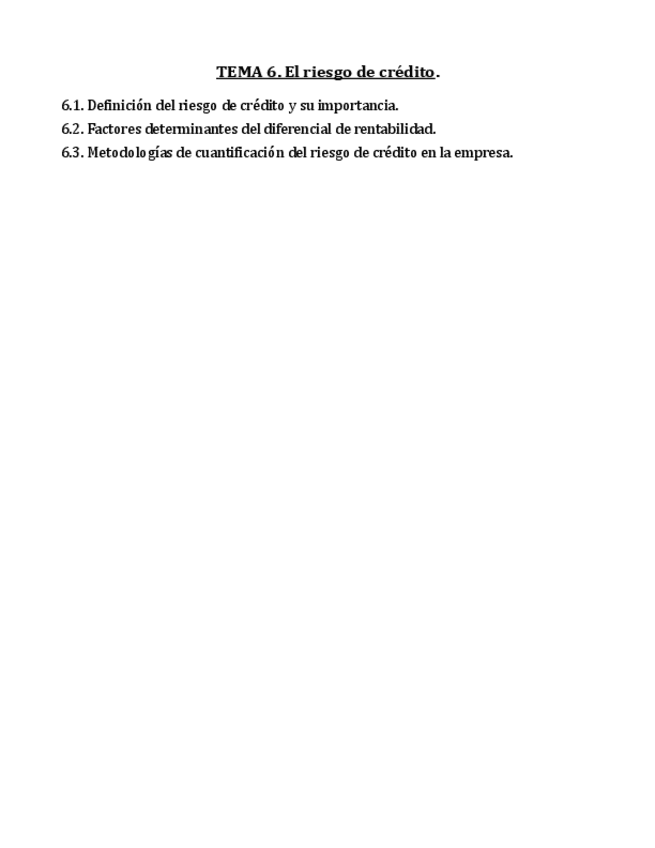 TEMA 6. El riesgo de crédito.

6.1. Definición del riesgo de crédito y su importancia.
6.2. Factores determinantes del diferencial de rentabilidad.
6.3. Metodologías de cuantificación del riesgo de crédito en la empresa.